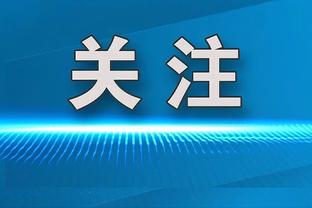 关注